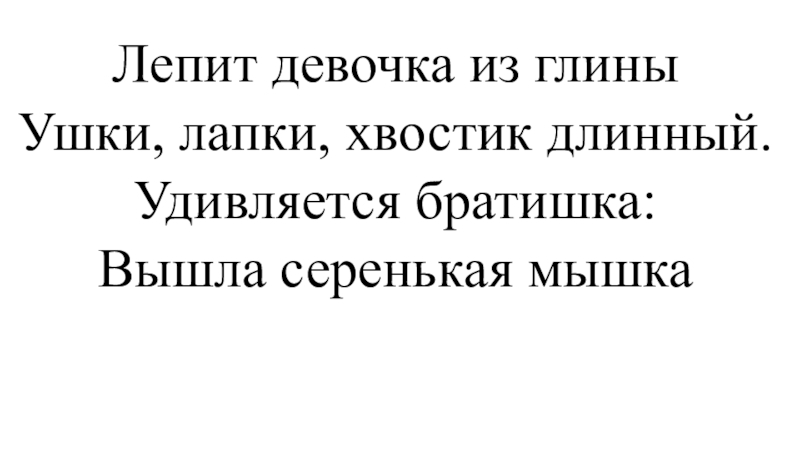 Лепит девочка из глины
Ушки, лапки, хвостик длинный.
Удивляется братишка:
Вышла серенькая мышка